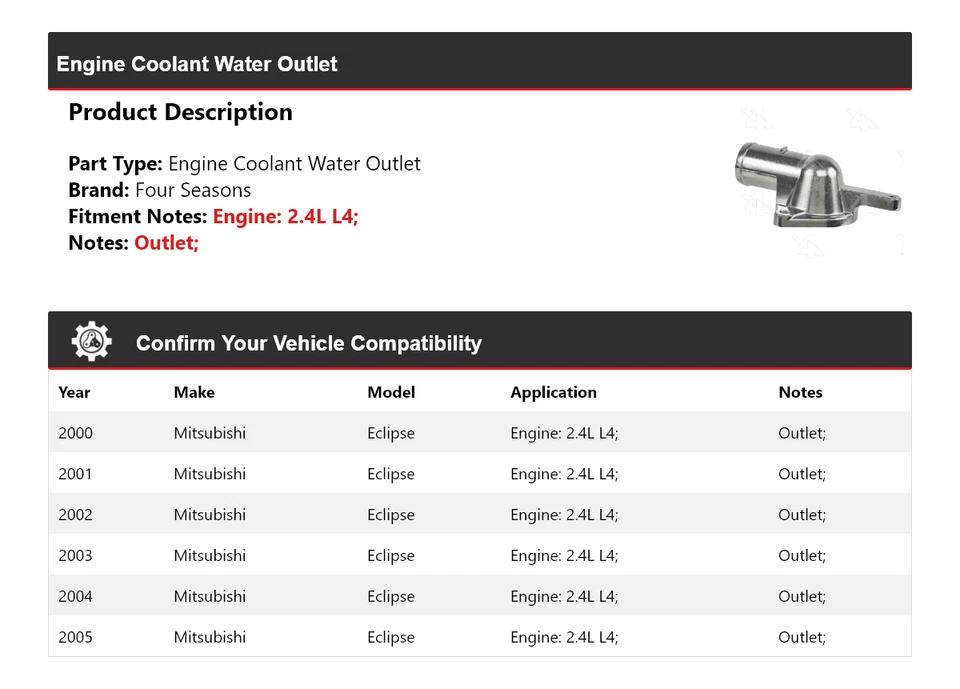 Engine Coolant Water Outlet

Product Description

Part Type: Engine Coolant Water Outlet
Brand: Four Seasons
Fitment Notes: Engine: 2.4L L4;
Notes: Outlet;

Confirm Your Vehicle Compatibility

| Year | Make | Model | Application | Notes |
|---|---|---|---|---|
| 2000 | Mitsubishi | Eclipse | Engine: 2.4L L4; | Outlet; |
| 2001 | Mitsubishi | Eclipse | Engine: 2.4L L4; | Outlet; |
| 2002 | Mitsubishi | Eclipse | Engine: 2.4L L4; | Outlet; |
| 2003 | Mitsubishi | Eclipse | Engine: 2.4L L4; | Outlet; |
| 2004 | Mitsubishi | Eclipse | Engine: 2.4L L4; | Outlet; |
| 2005 | Mitsubishi | Eclipse | Engine: 2.4L L4; | Outlet; |